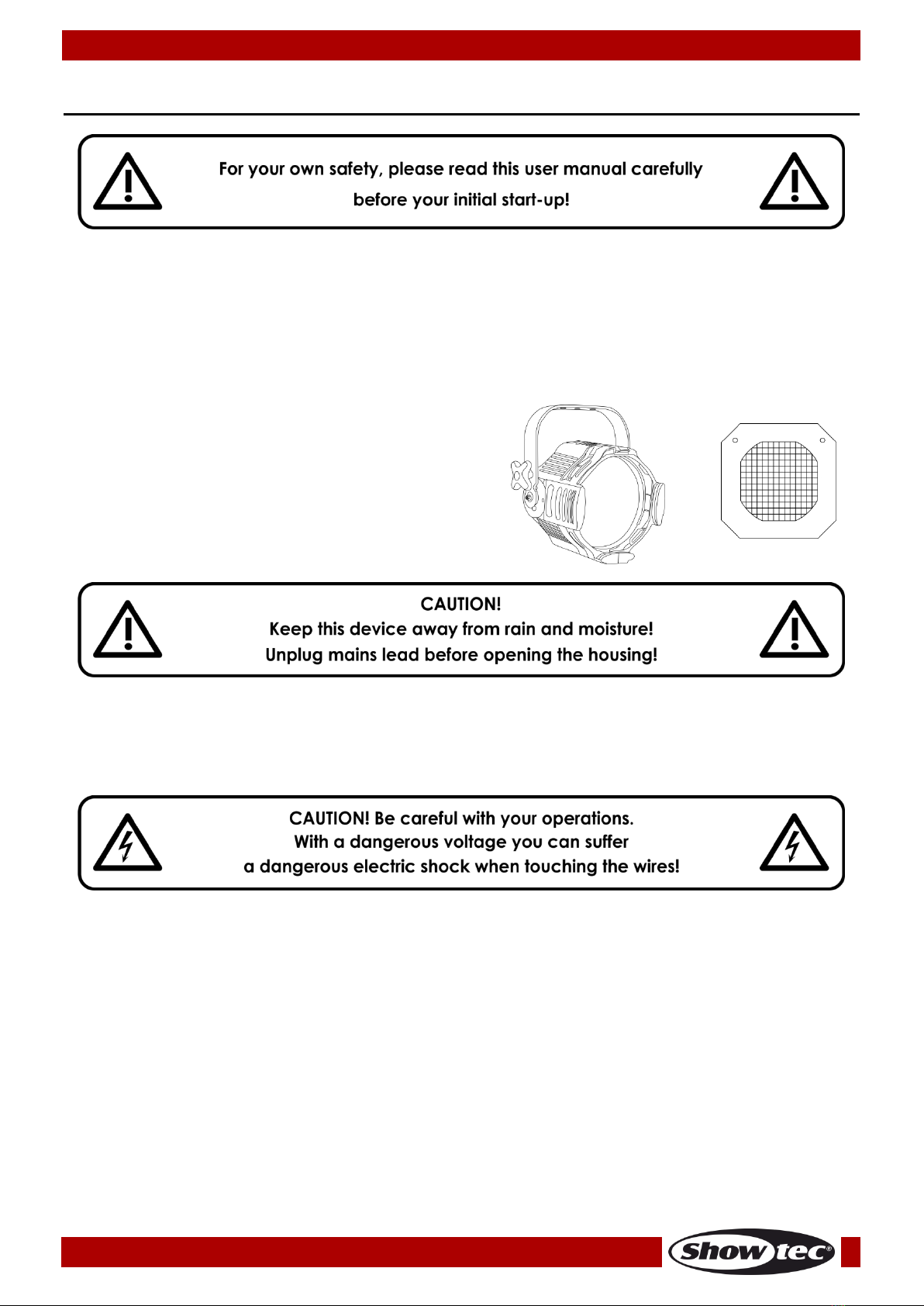 For your own safety, please read this user manual carefully before your initial start-up!

CAUTION!
Keep this device away from rain and moisture!
Unplug mains lead before opening the housing!

CAUTION! Be careful with your operations.
With a dangerous voltage you can suffer
a dangerous electric shock when touching the wires!

Showtec®